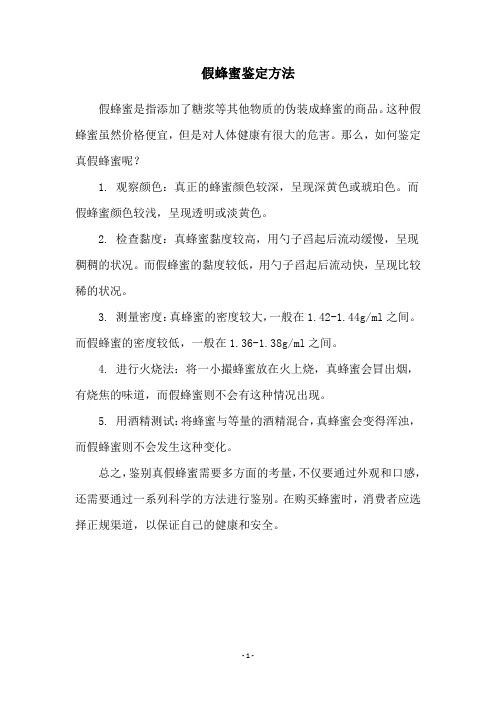 假蜂蜜鉴定方法

假蜂蜜是指添加了糖浆等其他物质的伪装成蜂蜜的商品。这种假蜂蜜虽然价格便宜，但是对人体健康有很大的危害。那么，如何鉴定真假蜂蜜呢？

1. 观察颜色：真正的蜂蜜颜色较深，呈现深黄色或琥珀色。而假蜂蜜颜色较浅，呈现透明或淡黄色。

2. 检查黏度：真蜂蜜黏度较高，用勺子舀起后流动缓慢，呈现稠稠的状况。而假蜂蜜的黏度较低，用勺子舀起后流动快，呈现比较稀的状况。

3. 测量密度：真蜂蜜的密度较大，一般在 1.42-1.44g/ml 之间。而假蜂蜜的密度较低，一般在 1.36-1.38g/ml 之间。

4. 进行火烧法：将一小撮蜂蜜放在火上烧，真蜂蜜会冒出烟，有烧焦的味道，而假蜂蜜则不会有这种情况出现。

5. 用酒精测试：将蜂蜜与等量的酒精混合，真蜂蜜会变得浑浊，而假蜂蜜则不会发生这种变化。

总之，鉴别真假蜂蜜需要多方面的考量，不仅要通过外观和口感，还需要通过一系列科学的方法进行鉴别。在购买蜂蜜时，消费者应选择正规渠道，以保证自己的健康和安全。

- 1 -